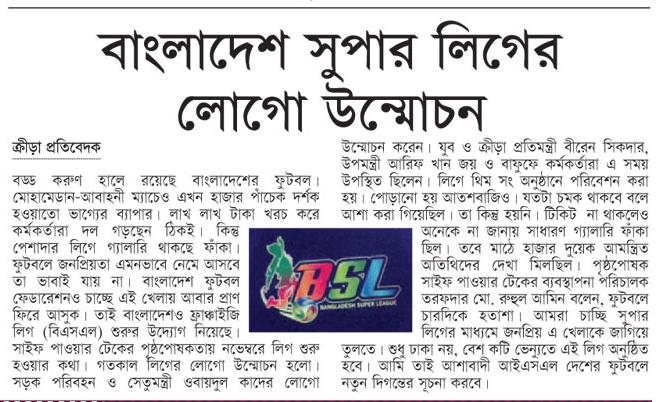 বাংলাদেশ সুপার লিগের লোগো উন্মোচন

ক্রীড়া প্রতিবেদক

বড্ড করুণ হালে রয়েছে বাংলাদেশের ফুটবল। মোহামেডান-আবাহনী ম্যাচেও এখন হাজার পাঁচেক দর্শক হওয়াতো ভাগ্যের ব্যাপার। লাখ লাখ টাকা খরচ করে কর্মকর্তারা দল গড়ছেন ঠিকই। কিন্তু পেশাদার লিগে গ্যালারি থাকছে ফাঁকা। ফুটবলে জনপ্রিয়তা এমনভাবে নেমে আসবে তা ভাবাই যায় না। বাংলাদেশ ফুটবল ফেডারেশনও চাচ্ছে এই খেলায় আবার প্রাণ ফিরে আসুক। তাই বাংলাদেশও ফ্রাঞ্চাইজি লিগ (বিএসএল) শুরুর উদ্যোগ নিয়েছে। সাইফ পাওয়ার টেকের পৃষ্ঠপোষকতায় নভেম্বরে লিগ শুরু হওয়ার কথা। গতকাল লিগের লোগো উন্মোচন হলো। সড়ক পরিবহন ও সেতুমন্ত্রী ওবায়দুল কাদের লোগো উন্মোচন করেন। যুব ও ক্রীড়া প্রতিমন্ত্রী বীরেন সিকদার, উপমন্ত্রী আরিফ খান জয় ও বাফুফে কর্মকর্তারা এ সময় উপস্থিত ছিলেন। লিগে থিম সং অনুষ্ঠানে পরিবেশন করা হয়। পোড়ানো হয় আতশবাজিও। যতটা চমক থাকবে বলে আশা করা গিয়েছিল। তা কিন্তু হয়নি। টিকিট না থাকলেও অনেকে না জানায় সাধারণ গ্যালারি ফাঁকা ছিল। তবে মাঠে হাজার দুয়েক আমন্ত্রিত অতিথিদের দেখা মিলছিল। পৃষ্ঠপোষক সাইফ পাওয়ার টেকের ব্যবস্থাপনা পরিচালক তরফদার মো. রুহুল আমিন বলেন, ফুটবলে চারদিকে হতাশা। আমরা চাচ্ছি সুপার লিগের মাধ্যমে জনপ্রিয় এ খেলাকে জাগিয়ে তুলতে। শুধু ঢাকা নয়, বেশ কটি ভেন্যুতে এই লিগ অনুষ্ঠিত হবে। আমি তাই আশাবাদী আইএসএল দেশের ফুটবলে নতুন দিগন্তের সূচনা করবে।

BSL
BANGLADESH SUPER LEAGUE